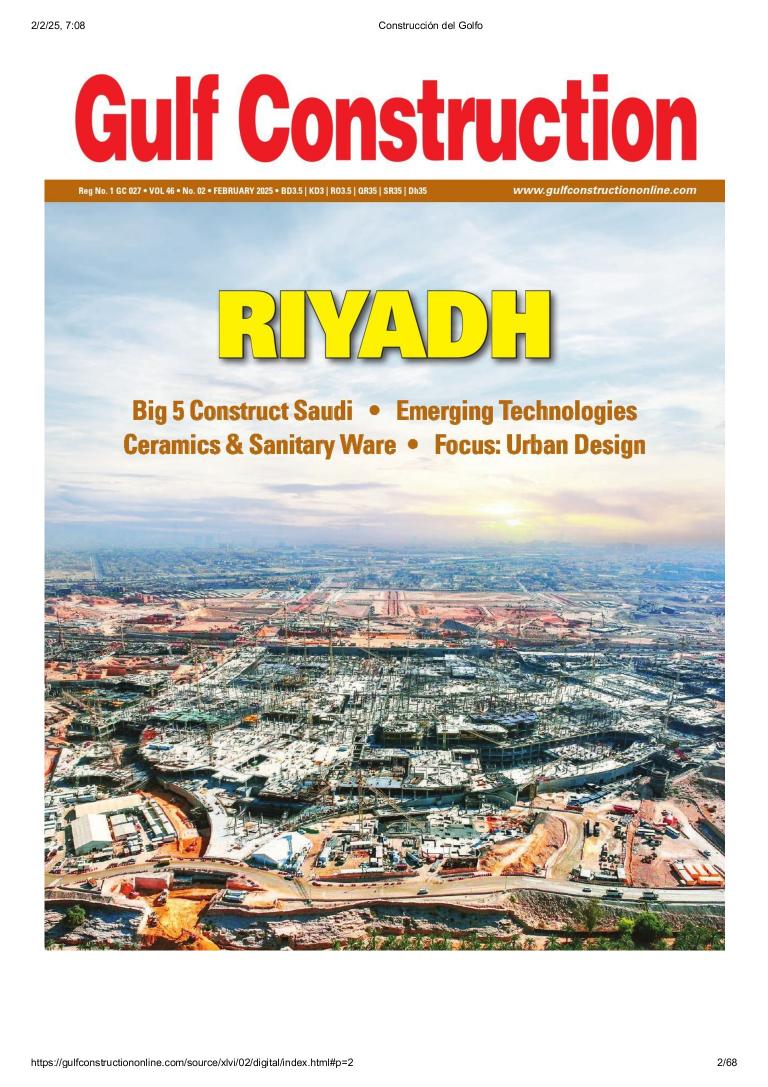 2/2/25, 7:08 Construcción del Golfo

Gulf Construction

Reg No. 1 GC 027 • VOL 46 • No. 02 • FEBRUARY 2025 • BD3.5 | KD3 | RO3.5 | QR35 | SR35 | Dh35 www.gulfconstructiononline.com

RIYADH

Big 5 Construct Saudi • Emerging Technologies
Ceramics & Sanitary Ware • Focus: Urban Design

https://gulfconstructiononline.com/source/xlvi/02/digital/index.html#p=2 2/68